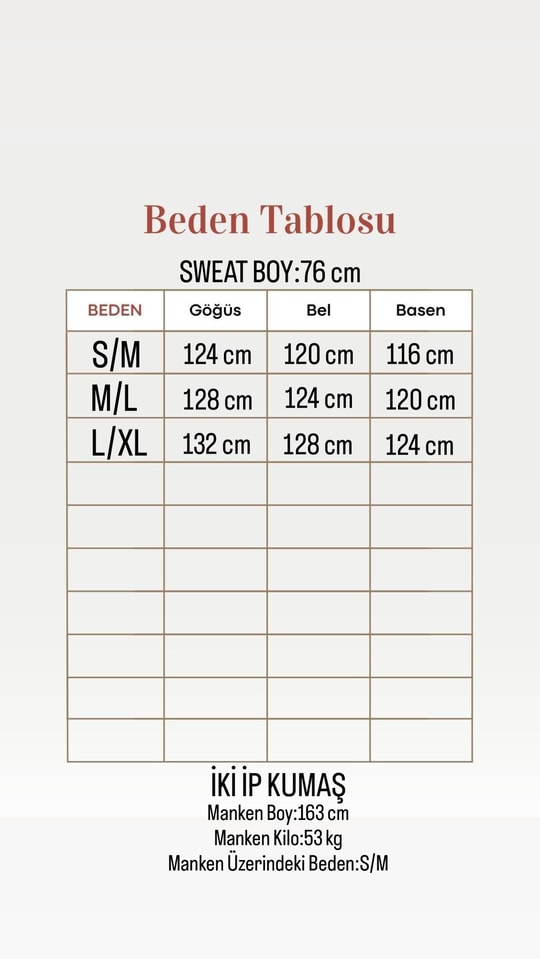 Beden Tablosu

SWEAT BOY:76 cm

| BEDEN | Göğüs | Bel | Basen |
|---|---|---|---|
| S/M | 124 cm | 120 cm | 116 cm |
| M/L | 128 cm | 124 cm | 120 cm |
| L/XL | 132 cm | 128 cm | 124 cm |
| | | | |
| | | | |
| | | | |
| | | | |
| | | | |
| | | | |
| | | | |

İKİ İP KUMAŞ
Manken Boy:163 cm
Manken Kilo:53 kg
Manken Üzerindeki Beden:S/M